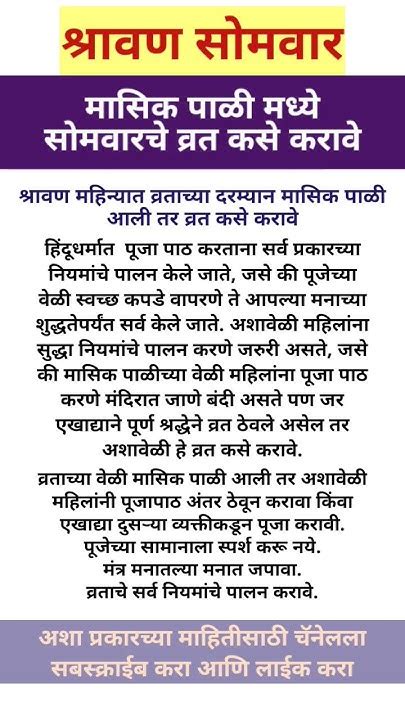 श्रावण सोमवार

मासिक पाळी मध्ये सोमवारचे व्रत कसे करावे

श्रावण महिन्यात व्रताच्या दरम्यान मासिक पाळी आली तर व्रत कसे करावे

हिंदूधर्मात पूजा पाठ करताना सर्व प्रकारच्या नियमांचे पालन केले जाते, जसे की पूजेच्या वेळी स्वच्छ कपडे वापरणे ते आपल्या मनाच्या शुद्धतेपर्यंत सर्व केले जाते. अशावेळी महिलांना सुद्धा नियमांचे पालन करणे जरुरी असते, जसे की मासिक पाळीच्या वेळी महिलांना पूजा पाठ करणे मंदिरात जाणे बंदी असते पण जर एखाद्याने पूर्ण श्रद्धेने व्रत ठेवले असेल तर अशावेळी हे व्रत कसे करावे.

व्रताच्या वेळी मासिक पाळी आली तर अशावेळी महिलांनी पूजापाठ अंतर ठेवून करावा किंवा एखाद्या दुसऱ्या व्यक्तीकडून पूजा करावी. पूजेच्या सामानाला स्पर्श करू नये. मंत्र मनातल्या मनात जपावा. व्रताचे सर्व नियमांचे पालन करावे.

अशा प्रकारच्या माहितीसाठी चॅनेलला सबस्क्राईब करा आणि लाईक करा